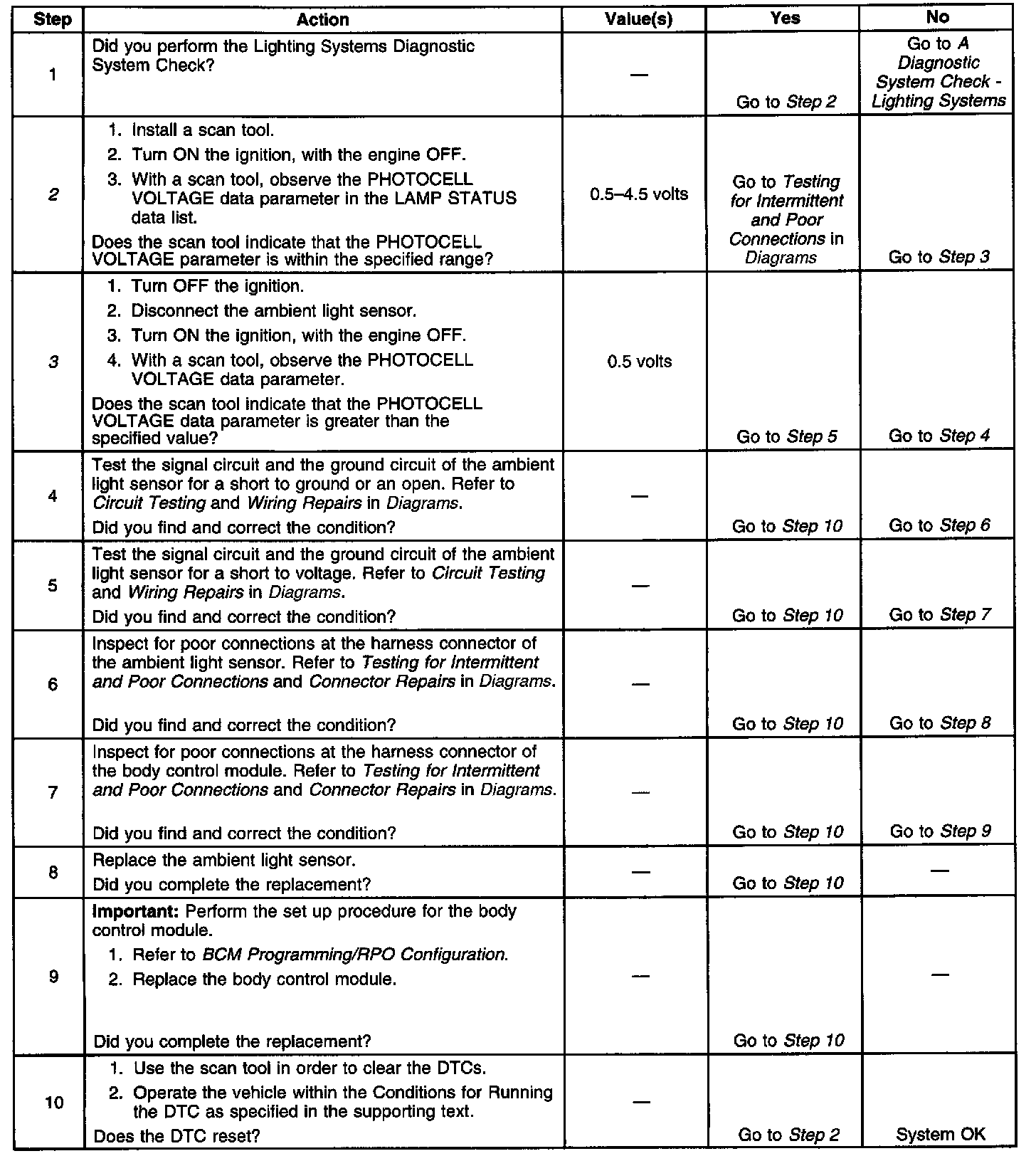 | Step | Action | Value(s) | Yes | No |
|---|---|---|---|---|
| 1 | Did you perform the Lighting Systems Diagnostic System Check? | — | Go to Step 2 | Go to A Diagnostic System Check - Lighting Systems |
| 2 | 1. Install a scan tool. 2. Turn ON the ignition, with the engine OFF. 3. With a scan tool, observe the PHOTOCELL VOLTAGE data parameter in the LAMP STATUS data list. Does the scan tool indicate that the PHOTOCELL VOLTAGE parameter is within the specified range? | 0.5–4.5 volts | Go to Testing for Intermittent and Poor Connections in Diagrams | Go to Step 3 |
| 3 | 1. Turn OFF the ignition. 2. Disconnect the ambient light sensor. 3. Turn ON the ignition, with the engine OFF. 4. With a scan tool, observe the PHOTOCELL VOLTAGE data parameter. Does the scan tool indicate that the PHOTOCELL VOLTAGE data parameter is greater than the specified value? | 0.5 volts | Go to Step 5 | Go to Step 4 |
| 4 | Test the signal circuit and the ground circuit of the ambient light sensor for a short to ground or an open. Refer to Circuit Testing and Wiring Repairs in Diagrams. Did you find and correct the condition? | — | Go to Step 10 | Go to Step 6 |
| 5 | Test the signal circuit and the ground circuit of the ambient light sensor for a short to voltage. Refer to Circuit Testing and Wiring Repairs in Diagrams. Did you find and correct the condition? | — | Go to Step 10 | Go to Step 7 |
| 6 | Inspect for poor connections at the harness connector of the ambient light sensor. Refer to Testing for Intermittent and Poor Connections and Connector Repairs in Diagrams. Did you find and correct the condition? | — | Go to Step 10 | Go to Step 8 |
| 7 | Inspect for poor connections at the harness connector of the body control module. Refer to Testing for Intermittent and Poor Connections and Connector Repairs in Diagrams. Did you find and correct the condition? | — | Go to Step 10 | Go to Step 9 |
| 8 | Replace the ambient light sensor. Did you complete the replacement? | — | Go to Step 10 | — |
| 9 | Important: Perform the set up procedure for the body control module. 1. Refer to BCM Programming/RPO Configuration. 2. Replace the body control module. Did you complete the replacement? | — | Go to Step 10 | — |
| 10 | 1. Use the scan tool in order to clear the DTCs. 2. Operate the vehicle within the Conditions for Running the DTC as specified in the supporting text. Does the DTC reset? | — | Go to Step 2 | System OK |